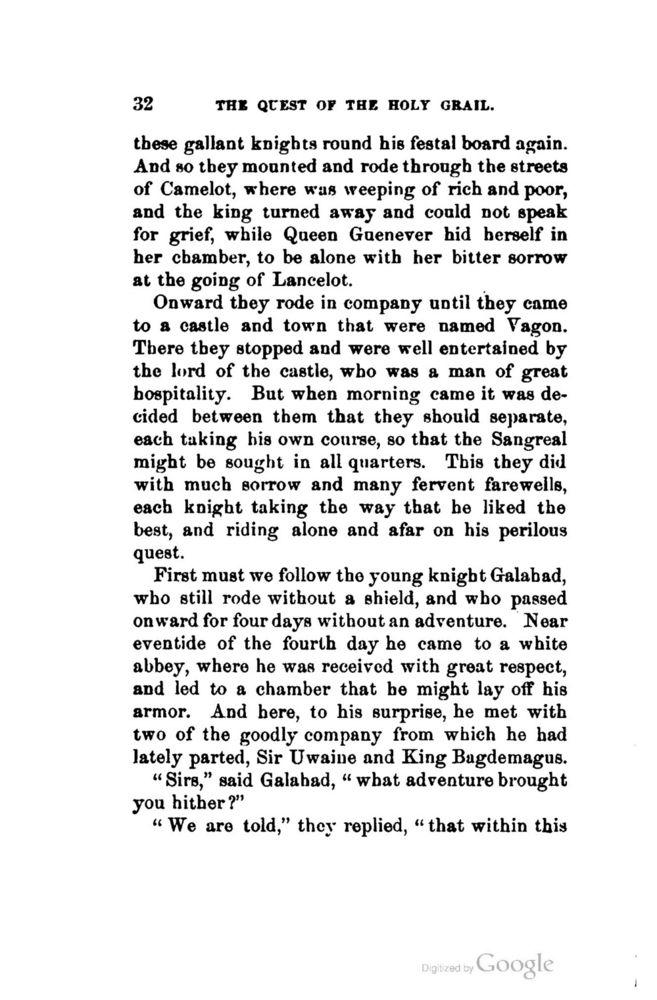 32 THE QUEST OF THE HOLY GRAIL.

these gallant knights round his festal board again. And so they mounted and rode through the streets of Camelot, where was weeping of rich and poor, and the king turned away and could not speak for grief, while Queen Guenever hid herself in her chamber, to be alone with her bitter sorrow at the going of Lancelot.

Onward they rode in company until they came to a castle and town that were named Vagon. There they stopped and were well entertained by the lord of the castle, who was a man of great hospitality. But when morning came it was decided between them that they should separate, each taking his own course, so that the Sangreal might be sought in all quarters. This they did with much sorrow and many fervent farewells, each knight taking the way that he liked the best, and riding alone and afar on his perilous quest.

First must we follow the young knight Galahad, who still rode without a shield, and who passed onward for four days without an adventure. Near eventide of the fourth day he came to a white abbey, where he was received with great respect, and led to a chamber that he might lay off his armor. And here, to his surprise, he met with two of the goodly company from which he had lately parted, Sir Uwaine and King Bagdemagus.

"Sirs," said Galahad, "what adventure brought you hither?"

"We are told," they replied, "that within this

Digitized by Google